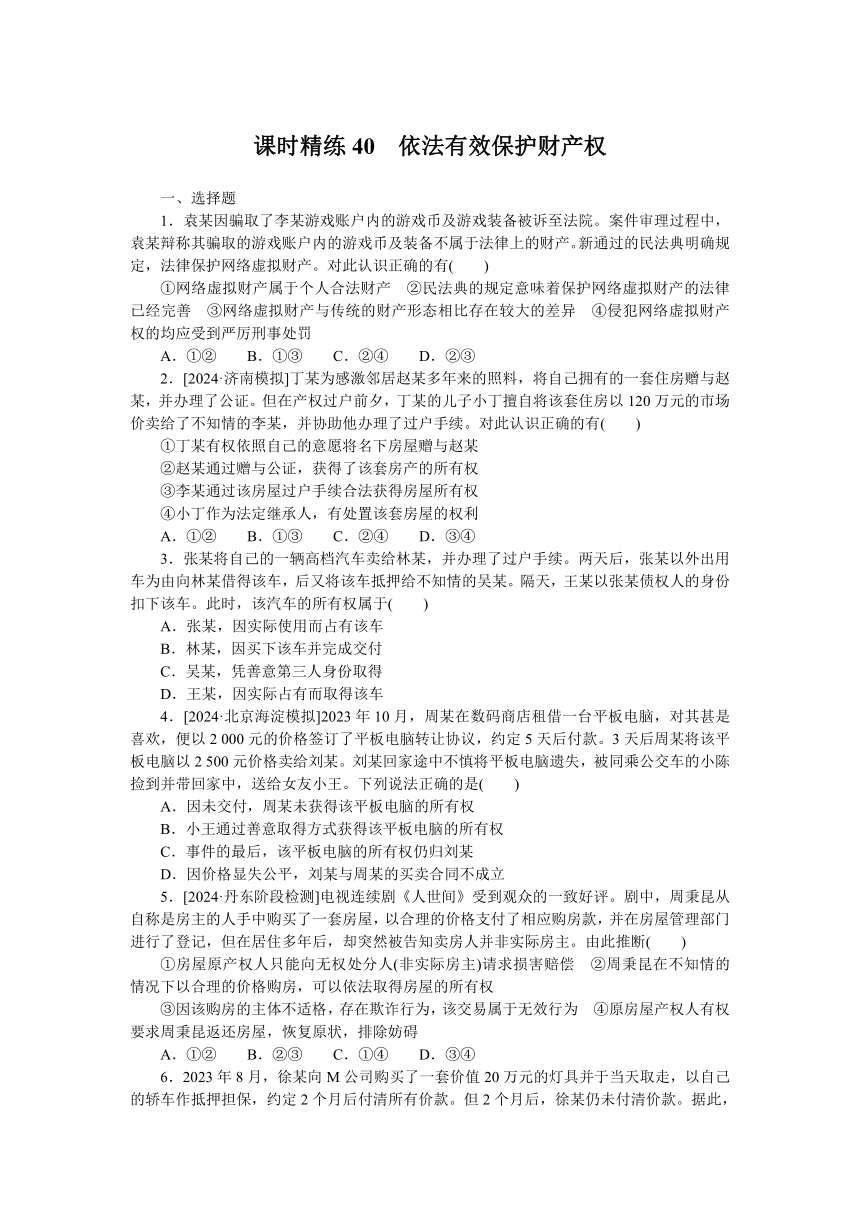 课时精练 40　依法有效保护财产权

一、选择题

1．袁某因骗取了李某游戏账户内的游戏币及游戏装备被诉至法院。案件审理过程中，袁某辩称其骗取的游戏账户内的游戏币及装备不属于法律上的财产。新通过的民法典明确规定，法律保护网络虚拟财产。对此认识正确的有(　　)

①网络虚拟财产属于个人合法财产　②民法典的规定意味着保护网络虚拟财产的法律已经完善　③网络虚拟财产与传统的财产形态相比存在较大的差异　④侵犯网络虚拟财产权的均应受到严厉刑事处罚

A．①②　　B．①③　　C．②④　　D．②③

2．[2024·济南模拟]丁某为感激邻居赵某多年来的照料，将自己拥有的一套住房赠与赵某，并办理了公证。但在产权过户前夕，丁某的儿子小丁擅自将该套住房以 120 万元的市场价卖给了不知情的李某，并协助他办理了过户手续。对此认识正确的有(　　)

①丁某有权依照自己的意愿将名下房屋赠与赵某

②赵某通过赠与公证，获得了该套房产的所有权

③李某通过该房屋过户手续合法获得房屋所有权

④小丁作为法定继承人，有处置该套房屋的权利

A．①②　　B．①③　　C．②④　　D．③④

3．张某将自己的一辆高档汽车卖给林某，并办理了过户手续。两天后，张某以外出用车为由向林某借得该车，后又将该车抵押给不知情的吴某。隔天，王某以张某债权人的身份扣下该车。此时，该汽车的所有权属于(　　)

A．张某，因实际使用而占有该车

B．林某，因买下该车并完成交付

C．吴某，凭善意第三人身份取得

D．王某，因实际占有而取得该车

4．[2024·北京海淀模拟]2023 年 10 月，周某在数码商店租借一台平板电脑，对其甚是喜欢，便以 2 000 元的价格签订了平板电脑转让协议，约定 5 天后付款。3 天后周某将该平板电脑以 2 500 元价格卖给刘某。刘某回家途中不慎将平板电脑遗失，被同乘公交车的小陈捡到并带回家中，送给女友小王。下列说法正确的是(　　)

A．因未交付，周某未获得该平板电脑的所有权

B．小王通过善意取得方式获得该平板电脑的所有权

C．事件的最后，该平板电脑的所有权仍归刘某

D．因价格显失公平，刘某与周某的买卖合同不成立

5．[2024·丹东阶段检测]电视连续剧《人世间》受到观众的一致好评。剧中，周秉昆从自称是房主的人手中购买了一套房屋，以合理的价格支付了相应购房款，并在房屋管理部门进行了登记，但在居住多年后，却突然被告知卖房人并非实际房主。由此推断(　　)

①房屋原产权人只能向无权处分人(非实际房主)请求损害赔偿　②周秉昆在不知情的情况下以合理的价格购房，可以依法取得房屋的所有权

③因该购房的主体不适格，存在欺诈行为，该交易属于无效行为　④原房屋产权人有权要求周秉昆返还房屋，恢复原状，排除妨碍

A．①②　　B．②③　　C．①④　　D．③④

6．2023 年 8 月，徐某向 M 公司购买了一套价值 20 万元的灯具并于当天取走，以自己的轿车作抵押担保，约定 2 个月后付清所有价款。但 2 个月后，徐某仍未付清价款。据此，